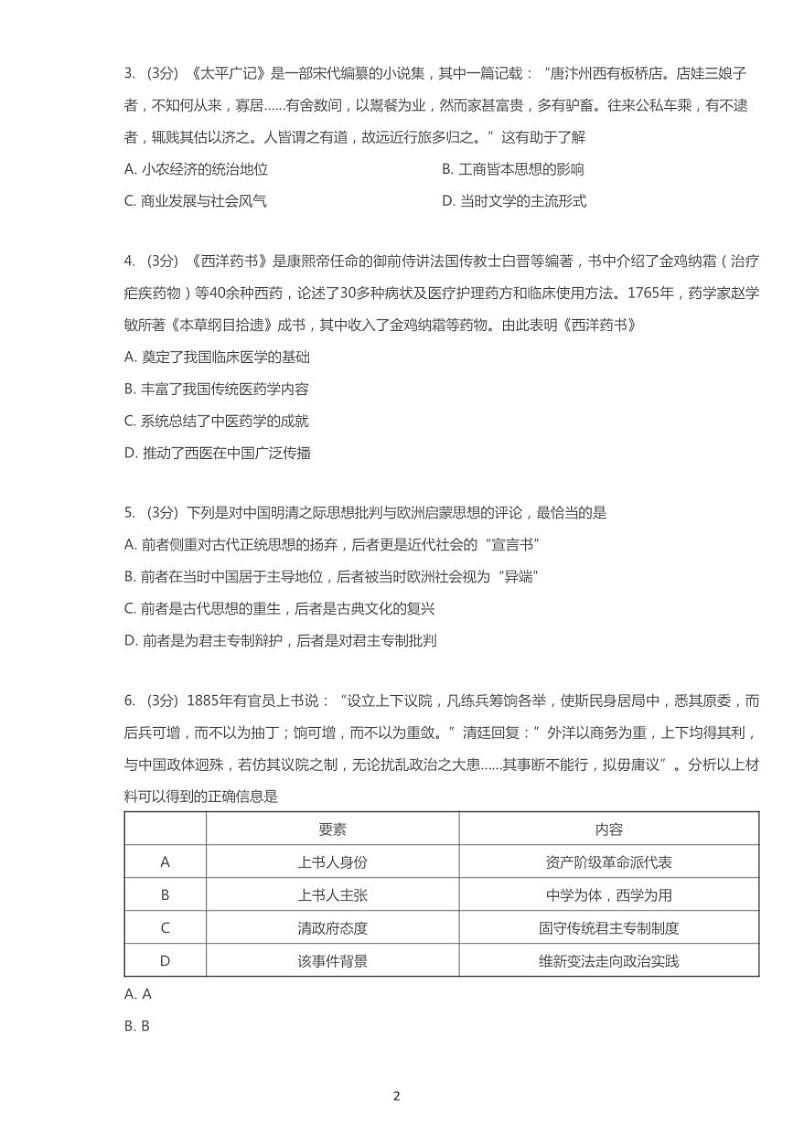 3. （3分）《太平广记》是一部宋代编纂的小说集，其中一篇记载："唐汴州西有板桥店。店娃三娘子者，不知何从来，寡居……有舍数间，以鬻餐为业，然而家甚富贵，多有驴畜。往来公私车乘，有不逮者，辄贱其估以济之。人皆谓之有道，故远近行旅多归之。"这有助于了解

A. 小农经济的统治地位

B. 工商皆本思想的影响

C. 商业发展与社会风气

D. 当时文学的主流形式

4. （3分）《西洋药书》是康熙帝任命的御前侍讲法国传教士白晋等编著，书中介绍了金鸡纳霜（治疗疟疾药物）等40余种西药，论述了30多种病状及医疗护理药方和临床使用方法。1765年，药学家赵学敏所著《本草纲目拾遗》成书，其中收入了金鸡纳霜等药物。由此表明《西洋药书》

A. 奠定了我国临床医学的基础

B. 丰富了我国传统医药学内容

C. 系统总结了中医药学的成就

D. 推动了西医在中国广泛传播

5. （3分）下列是对中国明清之际思想批判与欧洲启蒙思想的评论，最恰当的是

A. 前者侧重对古代正统思想的扬弃，后者更是近代社会的"宣言书"

B. 前者在当时中国居于主导地位，后者被当时欧洲社会视为"异端"

C. 前者是古代思想的重生，后者是古典文化的复兴

D. 前者是为君主专制辩护，后者是对君主专制批判

6. （3分）1885年有官员上书说："设立上下议院，凡练兵筹饷各举，使斯民身居局中，悉其原委，而后兵可增，而不以为抽丁；饷可增，而不以为重敛。"清廷回复："外洋以商务为重，上下均得其利，与中国政体迥殊，若仿其议院之制，无论扰乱政治之大患……其事断不能行，拟毋庸议"。分析以上材料可以得到的正确信息是

| | 要素 | 内容 |
|---|---|---|
| A | 上书人身份 | 资产阶级革命派代表 |
| B | 上书人主张 | 中学为体，西学为用 |
| C | 清政府态度 | 固守传统君主专制制度 |
| D | 该事件背景 | 维新变法走向政治实践 |

A. A

B. B

2